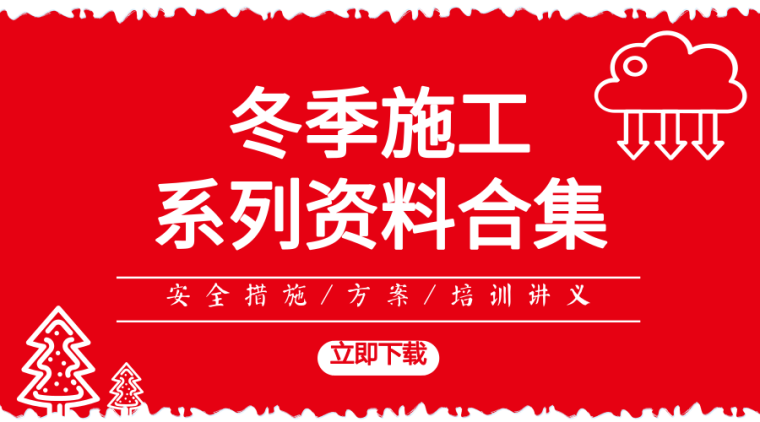 冬季施工
系列资料合集

安全措施/方案/培训讲义

立即下载